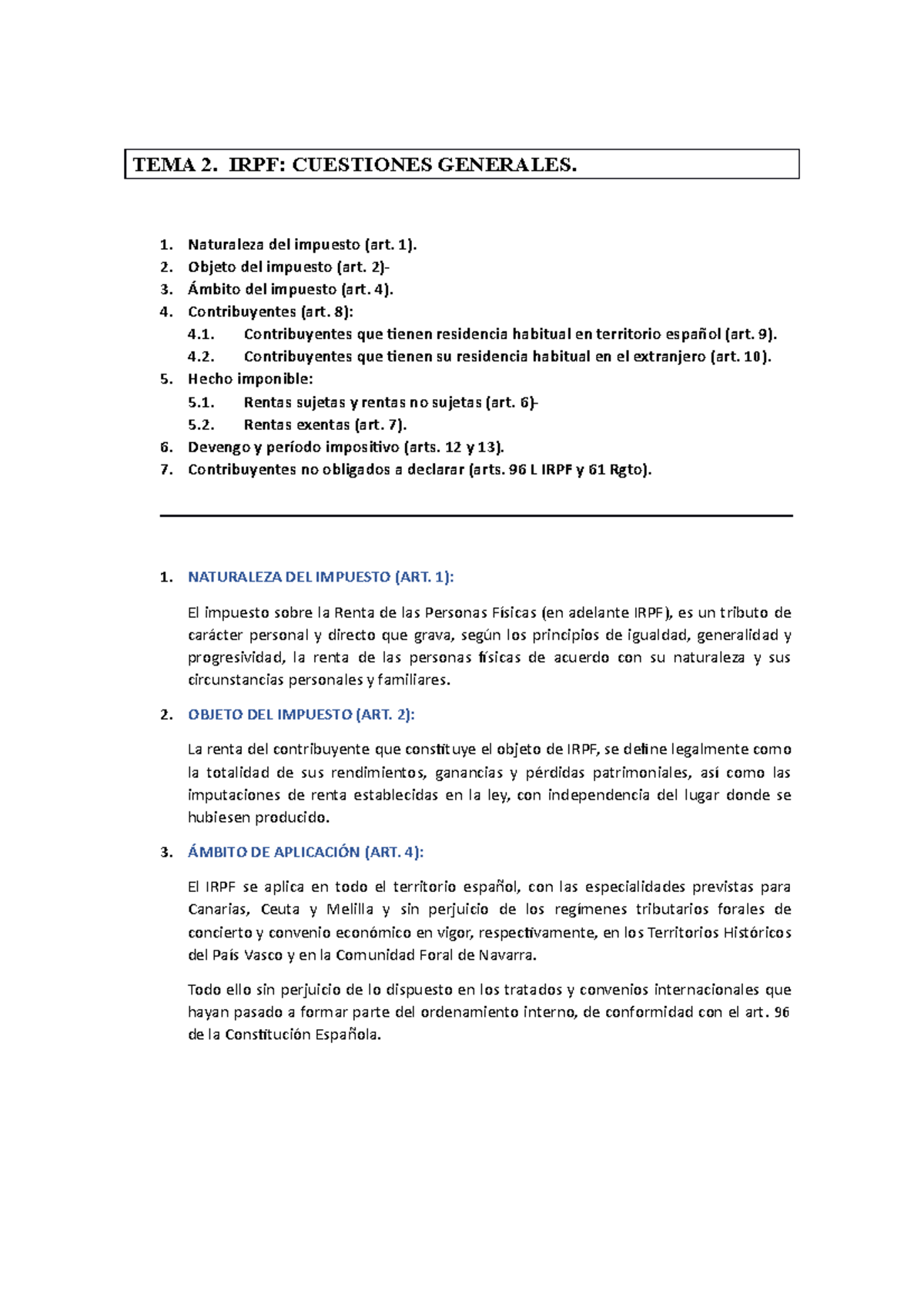 TEMA 2. IRPF: CUESTIONES GENERALES.

1. Naturaleza del impuesto (art. 1).
2. Objeto del impuesto (art. 2)-
3. Ámbito del impuesto (art. 4).
4. Contribuyentes (art. 8):
4.1. Contribuyentes que tienen residencia habitual en territorio español (art. 9).
4.2. Contribuyentes que tienen su residencia habitual en el extranjero (art. 10).
5. Hecho imponible:
5.1. Rentas sujetas y rentas no sujetas (art. 6)-
5.2. Rentas exentas (art. 7).
6. Devengo y período impositivo (arts. 12 y 13).
7. Contribuyentes no obligados a declarar (arts. 96 L IRPF y 61 Rgto).

1. NATURALEZA DEL IMPUESTO (ART. 1):

El impuesto sobre la Renta de las Personas Físicas (en adelante IRPF), es un tributo de carácter personal y directo que grava, según los principios de igualdad, generalidad y progresividad, la renta de las personas físicas de acuerdo con su naturaleza y sus circunstancias personales y familiares.

2. OBJETO DEL IMPUESTO (ART. 2):

La renta del contribuyente que constituye el objeto de IRPF, se define legalmente como la totalidad de sus rendimientos, ganancias y pérdidas patrimoniales, así como las imputaciones de renta establecidas en la ley, con independencia del lugar donde se hubiesen producido.

3. ÁMBITO DE APLICACIÓN (ART. 4):

El IRPF se aplica en todo el territorio español, con las especialidades previstas para Canarias, Ceuta y Melilla y sin perjuicio de los regímenes tributarios forales de concierto y convenio económico en vigor, respectivamente, en los Territorios Históricos del País Vasco y en la Comunidad Foral de Navarra.

Todo ello sin perjuicio de lo dispuesto en los tratados y convenios internacionales que hayan pasado a formar parte del ordenamiento interno, de conformidad con el art. 96 de la Constitución Española.